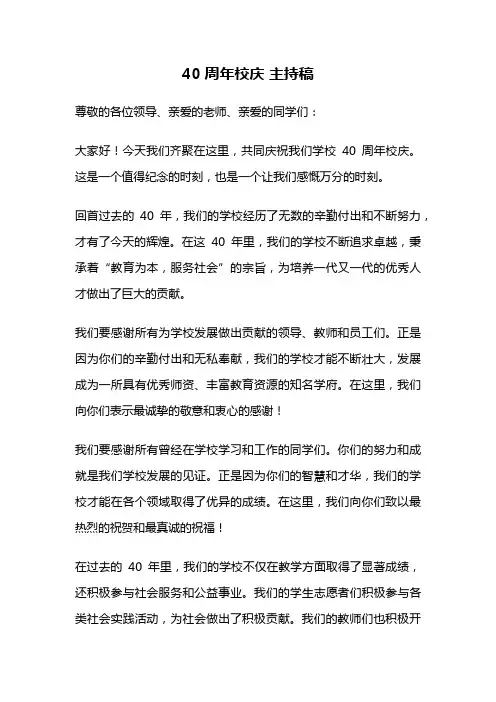 40 周年校庆 主持稿

尊敬的各位领导、亲爱的老师、亲爱的同学们：

大家好！今天我们齐聚在这里，共同庆祝我们学校 40 周年校庆。这是一个值得纪念的时刻，也是一个让我们感慨万分的时刻。

回首过去的 40 年，我们的学校经历了无数的辛勤付出和不断努力，才有了今天的辉煌。在这 40 年里，我们的学校不断追求卓越，秉承着“教育为本，服务社会”的宗旨，为培养一代又一代的优秀人才做出了巨大的贡献。

我们要感谢所有为学校发展做出贡献的领导、教师和员工们。正是因为你们的辛勤付出和无私奉献，我们的学校才能不断壮大，发展成为一所具有优秀师资、丰富教育资源的知名学府。在这里，我们向你们表示最诚挚的敬意和衷心的感谢！

我们要感谢所有曾经在学校学习和工作的同学们。你们的努力和成就是我们学校发展的见证。正是因为你们的智慧和才华，我们的学校才能在各个领域取得了优异的成绩。在这里，我们向你们致以最热烈的祝贺和最真诚的祝福！

在过去的 40 年里，我们的学校不仅在教学方面取得了显著成绩，还积极参与社会服务和公益事业。我们的学生志愿者们积极参与各类社会实践活动，为社会做出了积极贡献。我们的教师们也积极开